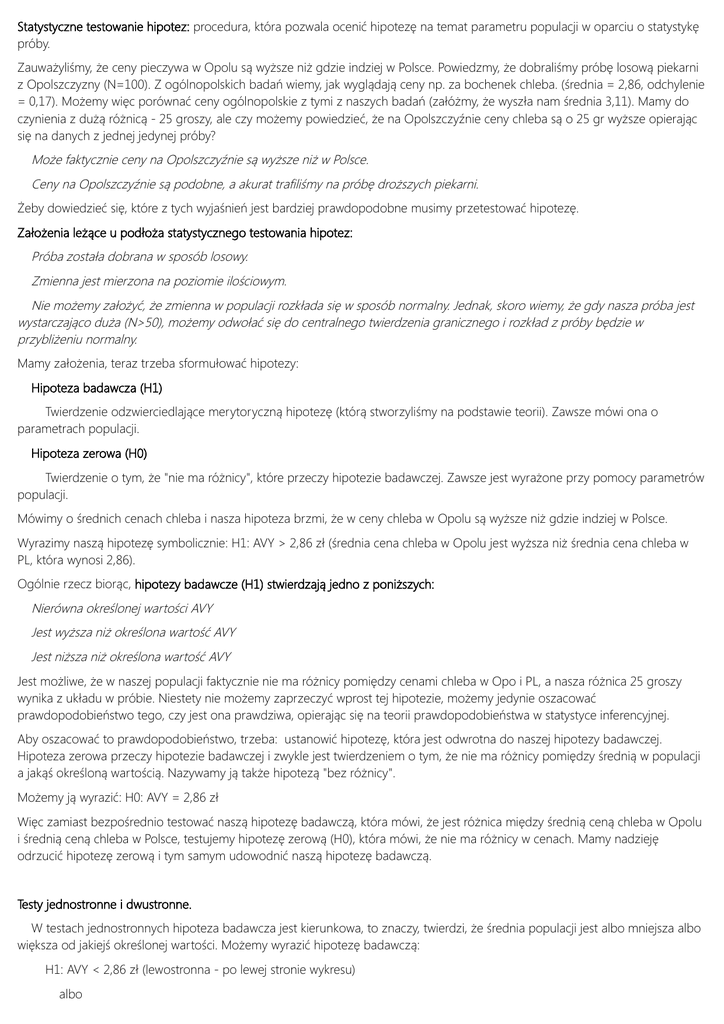 Statystyczne testowanie hipotez: procedura, która pozwala ocenić hipotezę na temat parametru populacji w oparciu o statystykę próby.

Zauważyliśmy, że ceny pieczywa w Opolu są wyższe niż gdzie indziej w Polsce. Powiedzmy, że dobraliśmy próbę losową piekarni z Opolszczyzny (N=100). Z ogólnopolskich badań wiemy, jak wyglądają ceny np. za bochenek chleba. (średnia = 2,86, odchylenie = 0,17). Możemy więc porównać ceny ogólnopolskie z tymi z naszych badań (załóżmy, że wyszła nam średnia 3,11). Mamy do czynienia z dużą różnicą - 25 groszy, ale czy możemy powiedzieć, że na Opolszczyźnie ceny chleba są o 25 gr wyższe opierając się na danych z jednej jedynej próby?

Może faktycznie ceny na Opolszczyźnie są wyższe niż w Polsce.

Ceny na Opolszczyźnie są podobne, a akurat trafiliśmy na próbę droższych piekarni.

Żeby dowiedzieć się, które z tych wyjaśnień jest bardziej prawdopodobne musimy przetestować hipotezę.

Założenia leżące u podłoża statystycznego testowania hipotez:

Próba została dobrana w sposób losowy.

Zmienna jest mierzona na poziomie ilościowym.

Nie możemy założyć, że zmienna w populacji rozkłada się w sposób normalny. Jednak, skoro wiemy, że gdy nasza próba jest wystarczająco duża (N>50), możemy odwołać się do centralnego twierdzenia granicznego i rozkład z próby będzie w przybliżeniu normalny.

Mamy założenia, teraz trzeba sformułować hipotezy:

Hipoteza badawcza (H1)

Twierdzenie odzwierciedlające merytoryczną hipotezę (którą stworzyliśmy na podstawie teorii). Zawsze mówi ona o parametrach populacji.

Hipoteza zerowa (H0)

Twierdzenie o tym, że "nie ma różnicy", które przeczy hipotezie badawczej. Zawsze jest wyrażone przy pomocy parametrów populacji.

Mówimy o średnich cenach chleba i nasza hipoteza brzmi, że w ceny chleba w Opolu są wyższe niż gdzie indziej w Polsce.

Wyrazimy naszą hipotezę symbolicznie: H1: AVY > 2,86 zł (średnia cena chleba w Opolu jest wyższa niż średnia cena chleba w PL, która wynosi 2,86).

Ogólnie rzecz biorąc, hipotezy badawcze (H1) stwierdzają jedno z poniższych:

Nierówna określonej wartości AVY

Jest wyższa niż określona wartość AVY

Jest niższa niż określona wartość AVY

Jest możliwe, że w naszej populacji faktycznie nie ma różnicy pomiędzy cenami chleba w Opo i PL, a nasza różnica 25 groszy wynika z układu w próbie. Niestety nie możemy zaprzeczyć wprost tej hipotezie, możemy jedynie oszacować prawdopodobieństwo tego, czy jest ona prawdziwa, opierając się na teorii prawdopodobieństwa w statystyce inferencyjnej.

Aby oszacować to prawdopodobieństwo, trzeba: ustanowić hipotezę, która jest odwrotna do naszej hipotezy badawczej. Hipoteza zerowa przeczy hipotezie badawczej i zwykle jest twierdzeniem o tym, że nie ma różnicy pomiędzy średnią w populacji a jakąś określoną wartością. Nazywamy ją także hipotezą "bez różnicy".

Możemy ją wyrazić: H0: AVY = 2,86 zł

Więc zamiast bezpośrednio testować naszą hipotezę badawczą, która mówi, że jest różnica między średnią ceną chleba w Opolu i średnią ceną chleba w Polsce, testujemy hipotezę zerową (H0), która mówi, że nie ma różnicy w cenach. Mamy nadzieję odrzucić hipotezę zerową i tym samym udowodnić naszą hipotezę badawczą.

Testy jednostronne i dwustronne.

W testach jednostronnych hipoteza badawcza jest kierunkowa, to znaczy, twierdzi, że średnia populacji jest albo mniejsza albo większa od jakiejś określonej wartości. Możemy wyrazić hipotezę badawczą:

H1: AVY < 2,86 zł (lewostronna - po lewej stronie wykresu)

albo